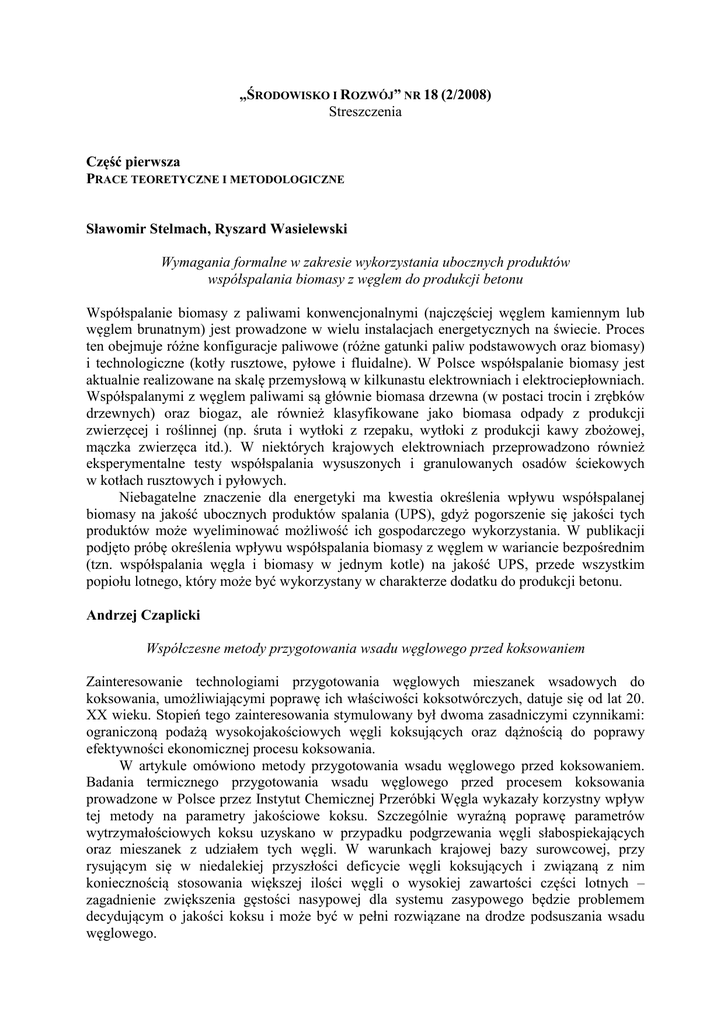 „ŚRODOWISKO I ROZWÓJ” NR 18 (2/2008)
Streszczenia

Część pierwsza
PRACE TEORETYCZNE I METODOLOGICZNE

Sławomir Stelmach, Ryszard Wasielewski

Wymagania formalne w zakresie wykorzystania ubocznych produktów współspalania biomasy z węglem do produkcji betonu

Współspalanie biomasy z paliwami konwencjonalnymi (najczęściej węglem kamiennym lub węglem brunatnym) jest prowadzone w wielu instalacjach energetycznych na świecie. Proces ten obejmuje różne konfiguracje paliwowe (różne gatunki paliw podstawowych oraz biomasy) i technologiczne (kotły rusztowe, pyłowe i fluidalne). W Polsce współspalanie biomasy jest aktualnie realizowane na skalę przemysłową w kilkunastu elektrowniach i elektrociepłowniach. Współspalanymi z węglem paliwami są głównie biomasa drzewna (w postaci trocin i zrębków drzewnych) oraz biogaz, ale również klasyfikowane jako biomasa odpady z produkcji zwierzęcej i roślinnej (np. śruta i wytłoki z rzepaku, wytłoki z produkcji kawy zbożowej, mączka zwierzęca itd.). W niektórych krajowych elektrowniach przeprowadzono również eksperymentalne testy współspalania wysuszonych i granulowanych osadów ściekowych w kotłach rusztowych i pyłowych.
Niebagatelne znaczenie dla energetyki ma kwestia określenia wpływu współspalanej biomasy na jakość ubocznych produktów spalania (UPS), gdyż pogorszenie się jakości tych produktów może wyeliminować możliwość ich gospodarczego wykorzystania. W publikacji podjęto próbę określenia wpływu współspalania biomasy z węglem w wariancie bezpośrednim (tzn. współspalania węgla i biomasy w jednym kotle) na jakość UPS, przede wszystkim popiołu lotnego, który może być wykorzystany w charakterze dodatku do produkcji betonu.

Andrzej Czaplicki

Współczesne metody przygotowania wsadu węglowego przed koksowaniem

Zainteresowanie technologiami przygotowania węglowych mieszanek wsadowych do koksowania, umożliwiającymi poprawę ich właściwości koksotwórczych, datuje się od lat 20. XX wieku. Stopień tego zainteresowania stymulowany był dwoma zasadniczymi czynnikami: ograniczoną podażą wysokojakościowych węgli koksujących oraz dążnością do poprawy efektywności ekonomicznej procesu koksowania.
W artykule omówiono metody przygotowania wsadu węglowego przed koksowaniem. Badania termicznego przygotowania wsadu węglowego przed procesem koksowania prowadzone w Polsce przez Instytut Chemicznej Przeróbki Węgla wykazały korzystny wpływ tej metody na parametry jakościowe koksu. Szczególnie wyraźną poprawę parametrów wytrzymałościowych koksu uzyskano w przypadku podgrzewania węgli słabospiekających oraz mieszanek z udziałem tych węgli. W warunkach krajowej bazy surowcowej, przy rysującym się w niedalekiej przyszłości deficycie węgli koksujących i związaną z nim koniecznością stosowania większej ilości węgli o wysokiej zawartości części lotnych – zagadnienie zwiększenia gęstości nasypowej dla systemu zasypowego będzie problemem decydującym o jakości koksu i może być w pełni rozwiązane na drodze podsuszania wsadu węglowego.